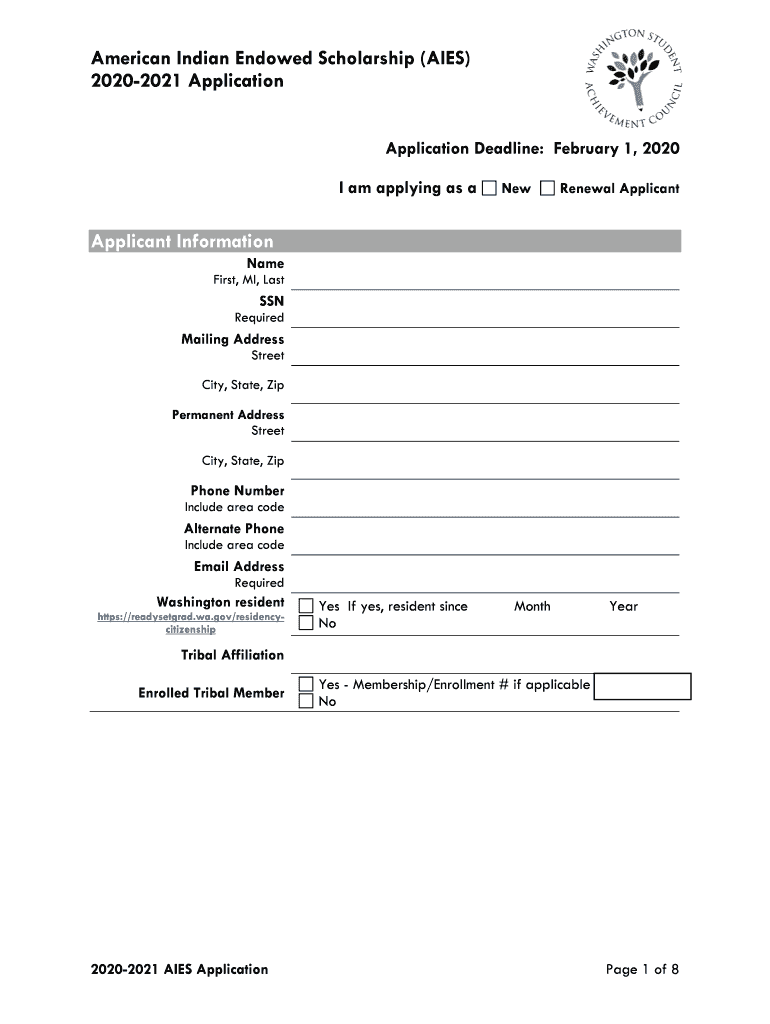 American Indian Endowed Scholarship (AIES)
2020-2021 Application

WASHINGTON STUDENT ACHIEVEMENT COUNCIL

Application Deadline: February 1, 2020

I am applying as a ☐ New ☐ Renewal Applicant

Applicant Information

Name
First, MI, Last

SSN
Required

Mailing Address
Street

City, State, Zip

Permanent Address
Street

City, State, Zip

Phone Number
Include area code

Alternate Phone
Include area code

Email Address
Required

Washington resident
https://readysetgrad.wa.gov/residency-citizenship
☐ Yes If yes, resident since Month Year
☐ No

Tribal Affiliation

Enrolled Tribal Member
☐ Yes - Membership/Enrollment # if applicable
☐ No

2020-2021 AIES Application

Page 1 of 8